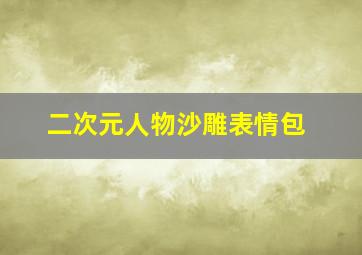 二次元人物沙雕表情包